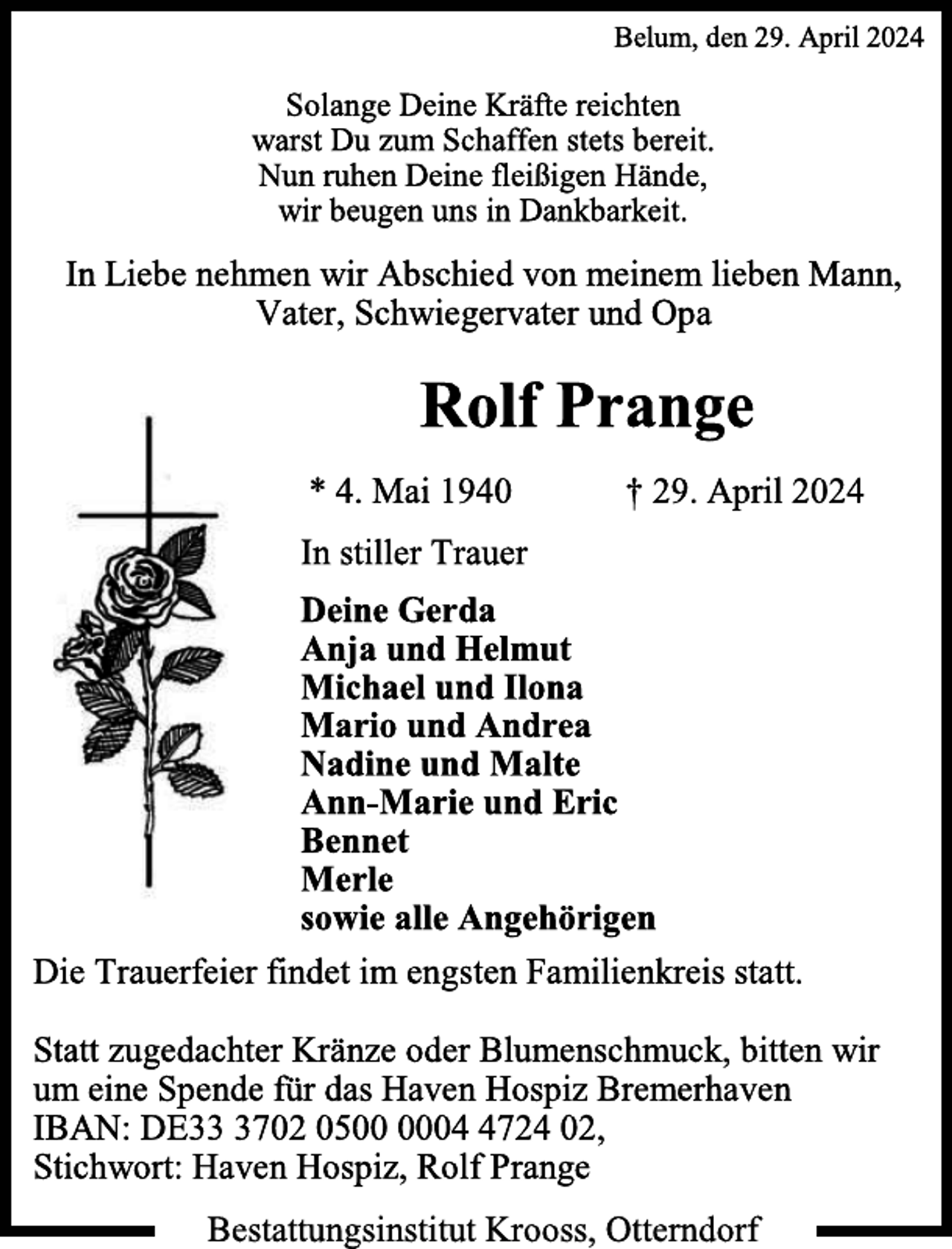 Belum, den 29. April 2024

Solange Deine Kräfte reichten
warst Du zum Schaffen stets bereit.
Nun ruhen Deine fleißigen Hände,
wir beugen uns in Dankbarkeit.

In Liebe nehmen wir Abschied von meinem lieben Mann, Vater, Schwiegervater und Opa

Rolf Prange

* 4. Mai 1940 † 29. April 2024

In stiller Trauer

Deine Gerda
Anja und Helmut
Michael und Ilona
Mario und Andrea
Nadine und Malte
Ann-Marie und Eric
Bennet
Merle
sowie alle Angehörigen

Die Trauerfeier findet im engsten Familienkreis statt.

Statt zugedachter Kränze oder Blumenschmuck, bitten wir um eine Spende für das Haven Hospiz Bremerhaven
IBAN: DE33 3702 0500 0004 4724 02,
Stichwort: Haven Hospiz, Rolf Prange

Bestattungsinstitut Krooss, Otterndorf